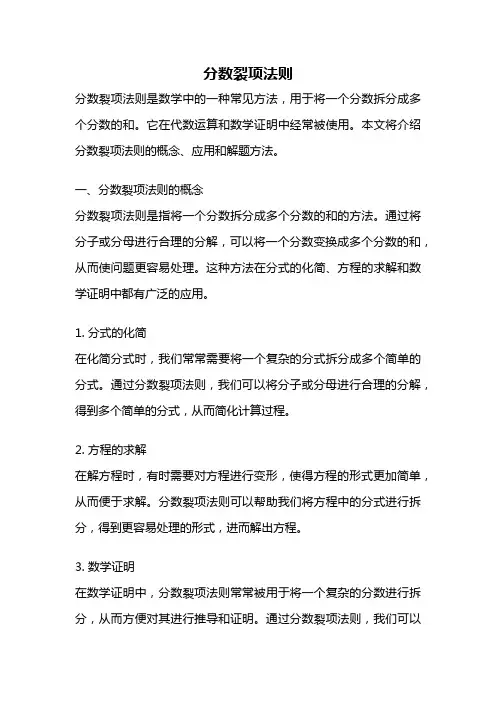 分数裂项法则

分数裂项法则是数学中的一种常见方法，用于将一个分数拆分成多个分数的和。它在代数运算和数学证明中经常被使用。本文将介绍分数裂项法则的概念、应用和解题方法。

一、分数裂项法则的概念

分数裂项法则是指将一个分数拆分成多个分数的和的方法。通过将分子或分母进行合理的分解，可以将一个分数变换成多个分数的和，从而使问题更容易处理。这种方法在分式的化简、方程的求解和数学证明中都有广泛的应用。

1. 分式的化简

在化简分式时，我们常常需要将一个复杂的分式拆分成多个简单的分式。通过分数裂项法则，我们可以将分子或分母进行合理的分解，得到多个简单的分式，从而简化计算过程。

2. 方程的求解

在解方程时，有时需要对方程进行变形，使得方程的形式更加简单，从而便于求解。分数裂项法则可以帮助我们将方程中的分式进行拆分，得到更容易处理的形式，进而解出方程。

3. 数学证明

在数学证明中，分数裂项法则常常被用于将一个复杂的分数进行拆分，从而方便对其进行推导和证明。通过分数裂项法则，我们可以